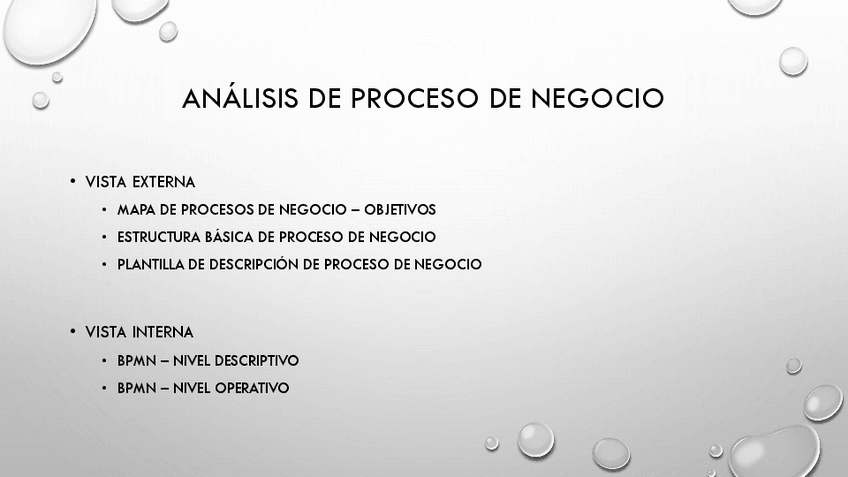 ANÁLISIS DE PROCESO DE NEGOCIO

• VISTA EXTERNA
  • MAPA DE PROCESOS DE NEGOCIO – OBJETIVOS
  • ESTRUCTURA BÁSICA DE PROCESO DE NEGOCIO
  • PLANTILLA DE DESCRIPCIÓN DE PROCESO DE NEGOCIO

• VISTA INTERNA
  • BPMN – NIVEL DESCRIPTIVO
  • BPMN – NIVEL OPERATIVO